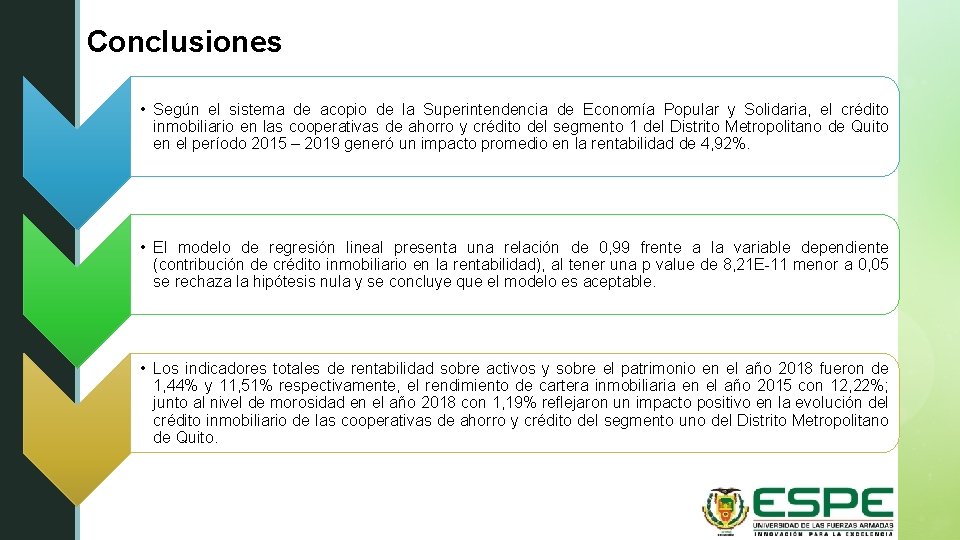 Conclusiones

• Según el sistema de acopio de la Superintendencia de Economía Popular y Solidaria, el crédito inmobiliario en las cooperativas de ahorro y crédito del segmento 1 del Distrito Metropolitano de Quito en el período 2015 – 2019 generó un impacto promedio en la rentabilidad de 4,92%.

• El modelo de regresión lineal presenta una relación de 0,99 frente a la variable dependiente (contribución de crédito inmobiliario en la rentabilidad), al tener una p value de 8,21E-11 menor a 0,05 se rechaza la hipótesis nula y se concluye que el modelo es aceptable.

• Los indicadores totales de rentabilidad sobre activos y sobre el patrimonio en el año 2018 fueron de 1,44% y 11,51% respectivamente, el rendimiento de cartera inmobiliaria en el año 2015 con 12,22%; junto al nivel de morosidad en el año 2018 con 1,19% reflejaron un impacto positivo en la evolución del crédito inmobiliario de las cooperativas de ahorro y crédito del segmento uno del Distrito Metropolitano de Quito.

ESPE
UNIVERSIDAD DE LAS FUERZAS ARMADAS
INNOVACIÓN PARA LA EXCELENCIA